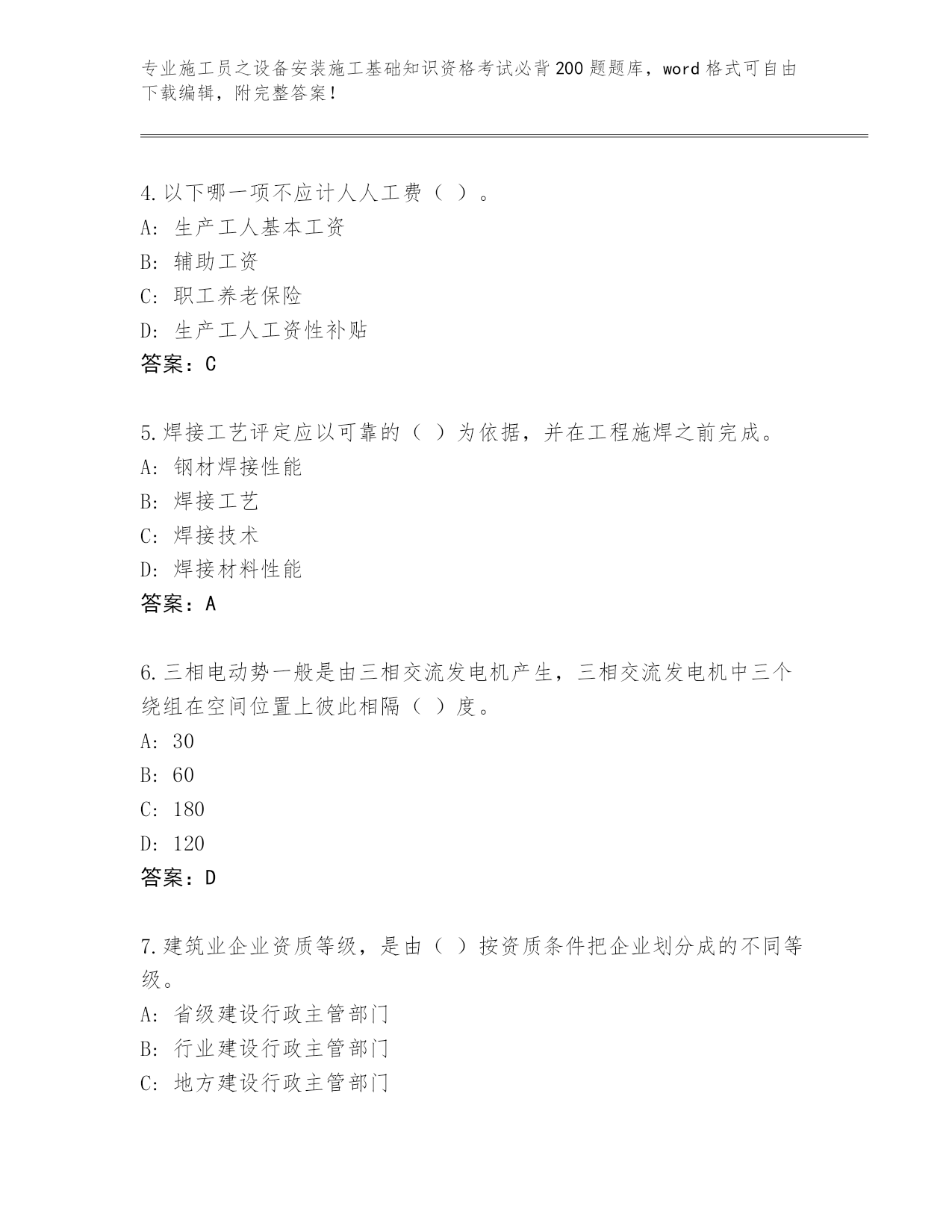 专业施工员之设备安装施工基础知识资格考试必背200题题库，word格式可自由下载编辑，附完整答案！

4.以下哪一项不应计人人工费（ ）。
A: 生产工人基本工资
B: 辅助工资
C: 职工养老保险
D: 生产工人工资性补贴
答案：C

5.焊接工艺评定应以可靠的（ ）为依据，并在工程施焊之前完成。
A: 钢材焊接性能
B: 焊接工艺
C: 焊接技术
D: 焊接材料性能
答案：A

6.三相电动势一般是由三相交流发电机产生，三相交流发电机中三个绕组在空间位置上彼此相隔（ ）度。
A: 30
B: 60
C: 180
D: 120
答案：D

7.建筑业企业资质等级，是由（ ）按资质条件把企业划分成的不同等级。
A: 省级建设行政主管部门
B: 行业建设行政主管部门
C: 地方建设行政主管部门